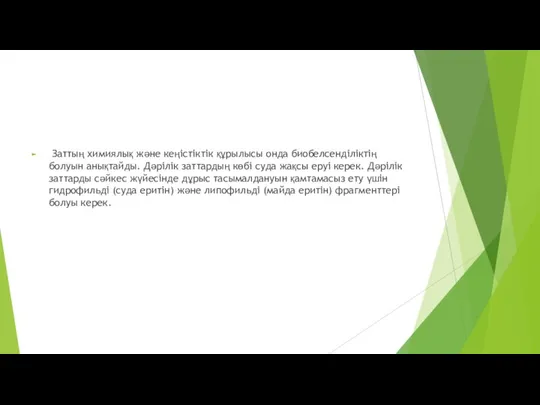 Заттың химиялық және кеңістіктік құрылысы онда биобелсенділіктің болуын анықтайды. Дәрілік заттардың көбі суда жақсы еруі керек. Дәрілік заттарды сәйкес жүйесінде дұрыс тасымалдануын қамтамасыз ету үшін гидрофильді (суда еритін) және липофильді (майда еритін) фрагменттері болуы керек.